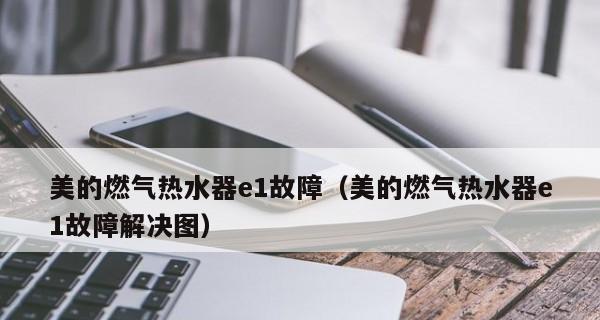 美的燃气热水器e1故障（美的燃气热水器e1故障解决图）